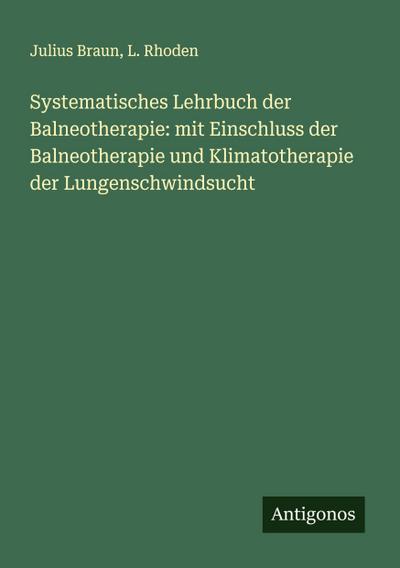 Julius Braun, L. Rhoden

Systematisches Lehrbuch der Balneotherapie: mit Einschluss der Balneotherapie und Klimatotherapie der Lungenschwindsucht

Antigonos